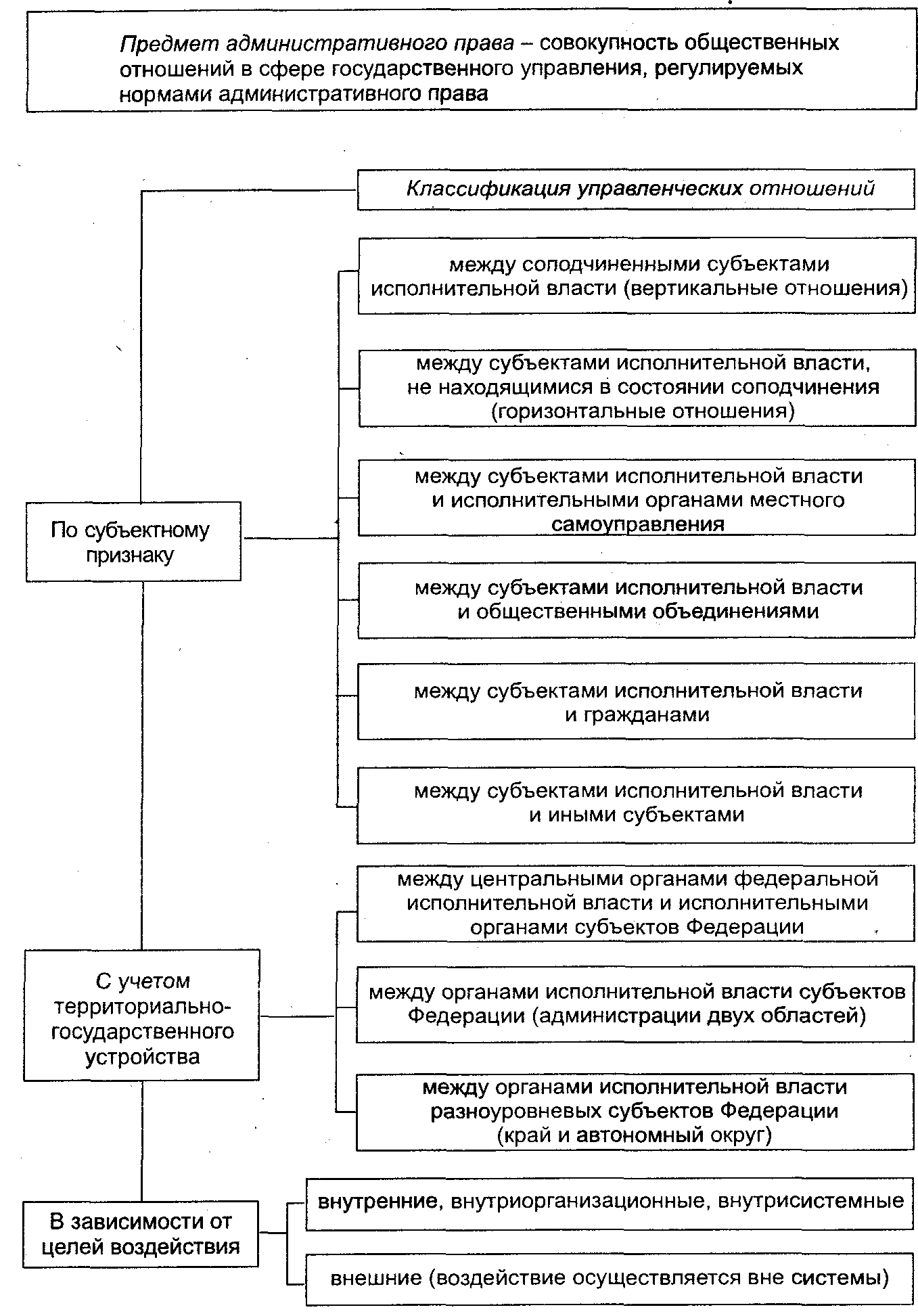 Предмет административного права – совокупность общественных отношений в сфере государственного управления, регулируемых нормами административного права

Классификация управленческих отношений

По субъектному признаку

между соподчиненными субъектами исполнительной власти (вертикальные отношения)

между субъектами исполнительной власти, не находящимися в состоянии соподчинения (горизонтальные отношения)

между субъектами исполнительной власти и исполнительными органами местного самоуправления

между субъектами исполнительной власти и общественными объединениями

между субъектами исполнительной власти и гражданами

между субъектами исполнительной власти и иными субъектами

С учетом территориально-государственного устройства

между центральными органами федеральной исполнительной власти и исполнительными органами субъектов Федерации

между органами исполнительной власти субъектов Федерации (администрации двух областей)

между органами исполнительной власти разноуровневых субъектов Федерации (край и автономный округ)

В зависимости от целей воздействия

внутренние, внутриорганизационные, внутрисистемные

внешние (воздействие осуществляется вне системы)